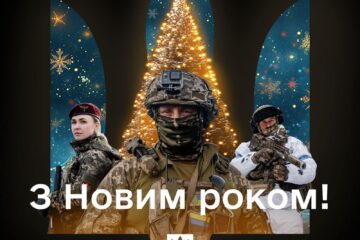 З Новим роком!